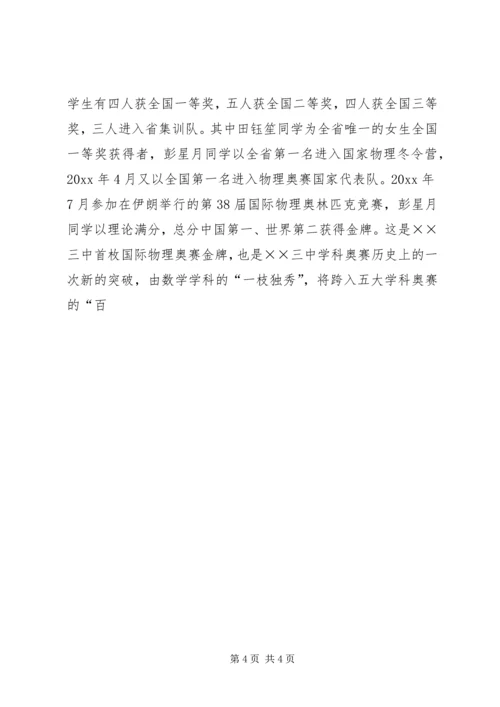 学生有四人获全国一等奖，五人获全国二等奖，四人获全国三等奖，三人进入省集训队。其中田钰笙同学为全省唯一的女生全国一等奖获得者，彭星月同学以全省第一名进入国家物理冬令营，20xx 年 4 月又以全国第一名进入物理奥赛国家代表队。20xx 年 7 月参加在伊朗举行的第 38 届国际物理奥林匹克竞赛，彭星月同学以理论满分，总分中国第一、世界第二获得金牌。这是××三中首枚国际物理奥赛金牌，也是××三中学科奥赛历史上的一次新的突破，由数学学科的“一枝独秀”，将跨入五大学科奥赛的“百

第 4 页 共 4 页